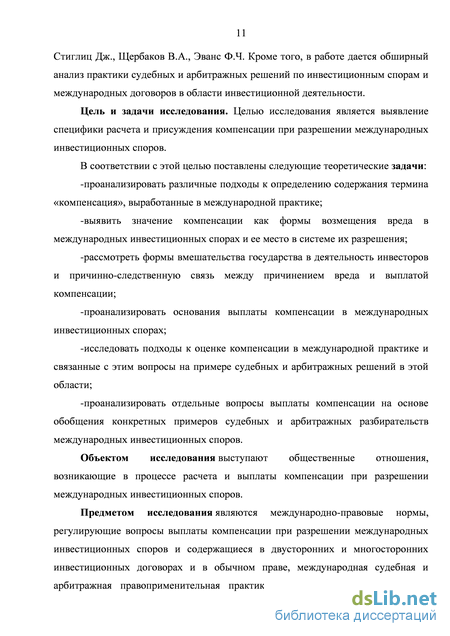 11

Стиглиц Дж., Щербаков В.А., Эванс Ф.Ч. Кроме того, в работе дается обширный анализ практики судебных и арбитражных решений по инвестиционным спорам и международных договоров в области инвестиционной деятельности.

Цель и задачи исследования. Целью исследования является выявление специфики расчета и присуждения компенсации при разрешении международных инвестиционных споров.

В соответствии с этой целью поставлены следующие теоретические задачи:

-проанализировать различные подходы к определению содержания термина «компенсация», выработанные в международной практике;

-выявить значение компенсации как формы возмещения вреда в международных инвестиционных спорах и ее место в системе их разрешения;

-рассмотреть формы вмешательства государства в деятельность инвесторов и причинно-следственную связь между причинением вреда и выплатой компенсации;

-проанализировать основания выплаты компенсации в международных инвестиционных спорах;

-исследовать подходы к оценке компенсации в международной практике и связанные с этим вопросы на примере судебных и арбитражных решений в этой области;

-проанализировать отдельные вопросы выплаты компенсации на основе обобщения конкретных примеров судебных и арбитражных разбирательств международных инвестиционных споров.

Объектом исследования выступают общественные отношения, возникающие в процессе расчета и выплаты компенсации при разрешении международных инвестиционных споров.

Предметом исследования являются международно-правовые нормы, регулирующие вопросы выплаты компенсации при разрешении международных инвестиционных споров и содержащиеся в двусторонних и многосторонних инвестиционных договорах и в обычном праве, международная судебная и арбитражная правоприменительная практик

dsLib.net
библиотека диссертаций